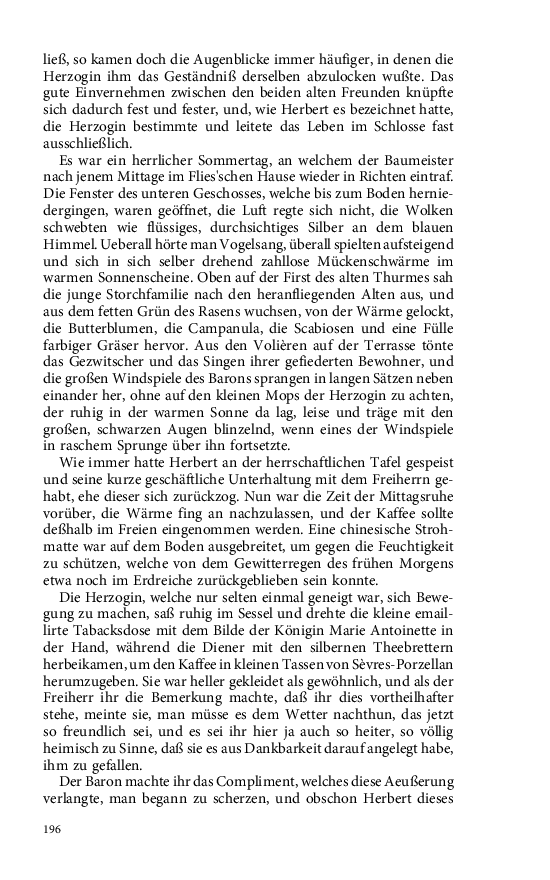 ließ, so kamen doch die Augenblicke immer häufiger, in denen die Herzogin ihm das Geständniß derselben abzulocken wußte. Das gute Einvernehmen zwischen den beiden alten Freunden knüpfte sich dadurch fest und fester, und, wie Herbert es bezeichnet hatte, die Herzogin bestimmte und leitete das Leben im Schlosse fast ausschließlich.

Es war ein herrlicher Sommertag, an welchem der Baumeister nach jenem Mittage im Flies'schen Hause wieder in Richten eintraf. Die Fenster des unteren Geschosses, welche bis zum Boden herniedergingen, waren geöffnet, die Luft regte sich nicht, die Wolken schwebten wie flüssiges, durchsichtiges Silber an dem blauen Himmel. Ueberall hörte man Vogelsang, überall spielten aufsteigend und sich in sich selber drehend zahllose Mückenschwärme im warmen Sonnenscheine. Oben auf der First des alten Thurmes sah die junge Storchfamilie nach den heranfliegenden Alten aus, und aus dem fetten Grün des Rasens wuchsen, von der Wärme gelockt, die Butterblumen, die Campanula, die Scabiosen und eine Fülle farbiger Gräser hervor. Aus den Volièren auf der Terrasse tönte das Gezwitscher und das Singen ihrer gefiederten Bewohner, und die großen Windspiele des Barons sprangen in langen Sätzen neben einander her, ohne auf den kleinen Mops der Herzogin zu achten, der ruhig in der warmen Sonne da lag, leise und träge mit den großen, schwarzen Augen blinzelnd, wenn eines der Windspiele in raschem Sprunge über ihn fortsetzte.

Wie immer hatte Herbert an der herrschaftlichen Tafel gespeist und seine kurze geschäftliche Unterhaltung mit dem Freiherrn gehabt, ehe dieser sich zurückzog. Nun war die Zeit der Mittagsruhe vorüber, die Wärme fing an nachzulassen, und der Kaffee sollte deßhalb im Freien eingenommen werden. Eine chinesische Strohmatte war auf dem Boden ausgebreitet, um gegen die Feuchtigkeit zu schützen, welche von dem Gewitterregen des frühen Morgens etwa noch im Erdreiche zurückgeblieben sein konnte.

Die Herzogin, welche nur selten einmal geneigt war, sich Bewegung zu machen, saß ruhig im Sessel und drehte die kleine emaillirte Tabacksdose mit dem Bilde der Königin Marie Antoinette in der Hand, während die Diener mit den silbernen Theebrettern herbeikamen, um den Kaffee in kleinen Tassen von Sèvres-Porzellan herumzugeben. Sie war heller gekleidet als gewöhnlich, und als der Freiherr ihr die Bemerkung machte, daß ihr dies vortheilhafter stehe, meinte sie, man müsse es dem Wetter nachthun, das jetzt so freundlich sei, und es sei ihr hier ja auch so heiter, so völlig heimisch zu Sinne, daß sie es aus Dankbarkeit darauf angelegt habe, ihm zu gefallen.

Der Baron machte ihr das Compliment, welches diese Aeußerung verlangte, man begann zu scherzen, und obschon Herbert dieses

196